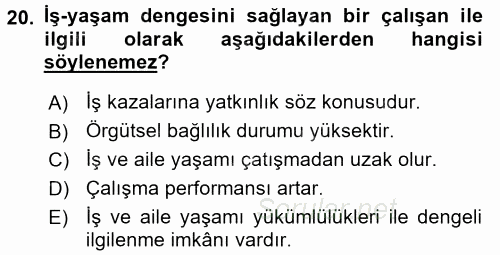 20. İş-yaşam dengesini sağlayan bir çalışan ile ilgili olarak aşağıdakilerden hangisi söylenemez?

A) İş kazalarına yatkınlık söz konusudur.
B) Örgütsel bağlılık durumu yüksektir.
C) İş ve aile yaşamı çatışmadan uzak olur.
D) Çalışma performansı artar.
E) İş ve aile yaşamı yükümlülükleri ile dengeli ilgilenme imkânı vardır.

Sorular.net